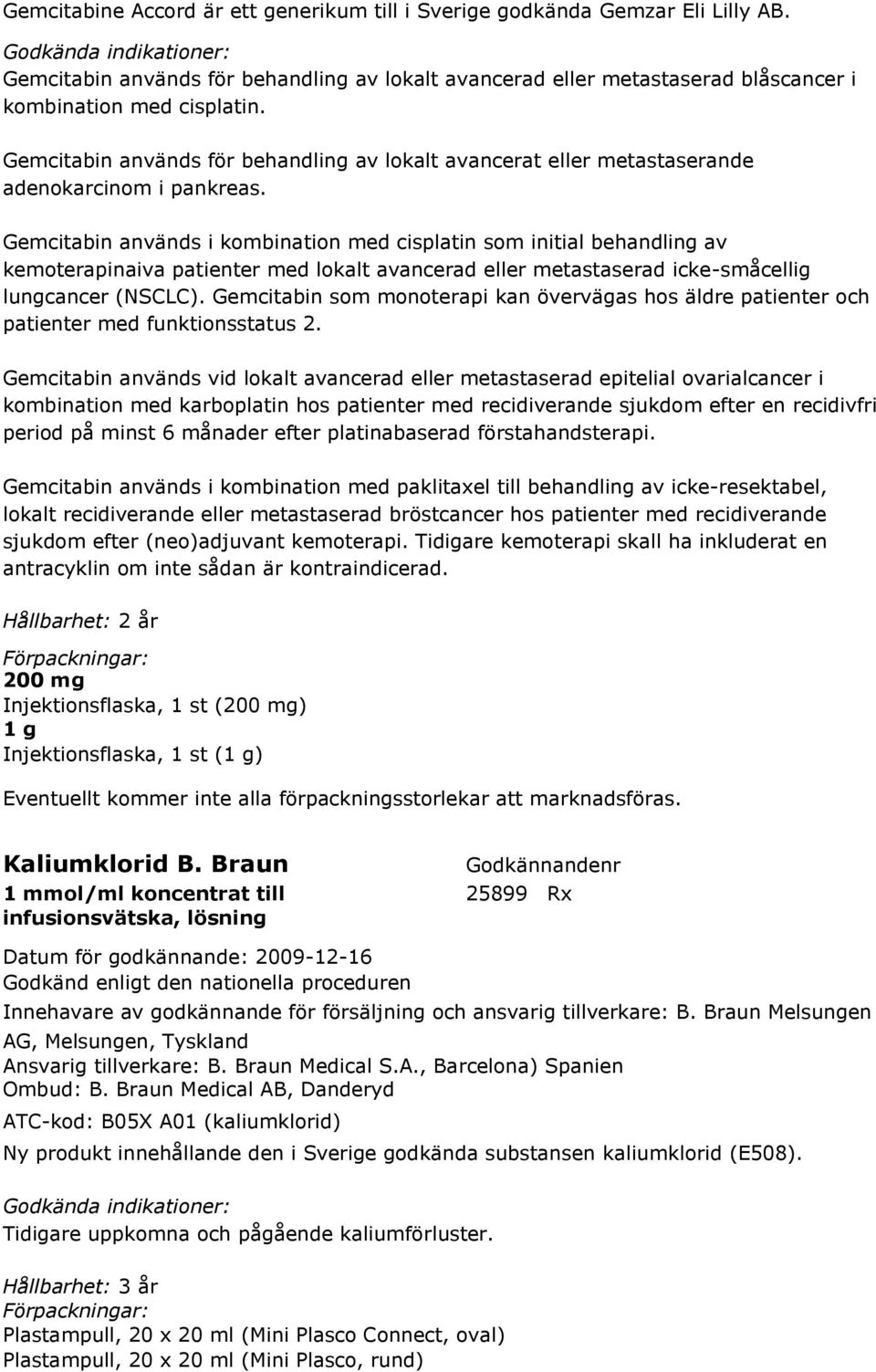 Gemcitabine Accord är ett generikum till i Sverige godkända Gemzar Eli Lilly AB.

Godkända indikationer:
Gemcitabin används för behandling av lokalt avancerad eller metastaserad blåscancer i kombination med cisplatin.

Gemcitabin används för behandling av lokalt avancerat eller metastaserande adenokarcinom i pankreas.

Gemcitabin används i kombination med cisplatin som initial behandling av kemoterapinaiva patienter med lokalt avancerad eller metastaserad icke-småcellig lungcancer (NSCLC). Gemcitabin som monoterapi kan övervägas hos äldre patienter och patienter med funktionsstatus 2.

Gemcitabin används vid lokalt avancerad eller metastaserad epitelial ovarialcancer i kombination med karboplatin hos patienter med recidiverande sjukdom efter en recidivfri period på minst 6 månader efter platinabaserad förstahandsterapi.

Gemcitabin används i kombination med paklitaxel till behandling av icke-resektabel, lokalt recidiverande eller metastaserad bröstcancer hos patienter med recidiverande sjukdom efter (neo)adjuvant kemoterapi. Tidigare kemoterapi skall ha inkluderat en antracyklin om inte sådan är kontraindicerad.

Hållbarhet: 2 år

Förpackningar:
200 mg
Injektionsflaska, 1 st (200 mg)
1 g
Injektionsflaska, 1 st (1 g)

Eventuellt kommer inte alla förpackningsstorlekar att marknadsföras.

Kaliumklorid B. Braun
1 mmol/ml koncentrat till infusionsvätska, lösning

Godkännandenr
25899 Rx

Datum för godkännande: 2009-12-16
Godkänd enligt den nationella proceduren
Innehavare av godkännande för försäljning och ansvarig tillverkare: B. Braun Melsungen AG, Melsungen, Tyskland
Ansvarig tillverkare: B. Braun Medical S.A., Barcelona) Spanien
Ombud: B. Braun Medical AB, Danderyd
ATC-kod: B05X A01 (kaliumklorid)
Ny produkt innehållande den i Sverige godkända substansen kaliumklorid (E508).

Godkända indikationer:
Tidigare uppkomna och pågående kaliumförluster.

Hållbarhet: 3 år
Förpackningar:
Plastampull, 20 x 20 ml (Mini Plasco Connect, oval)
Plastampull, 20 x 20 ml (Mini Plasco, rund)